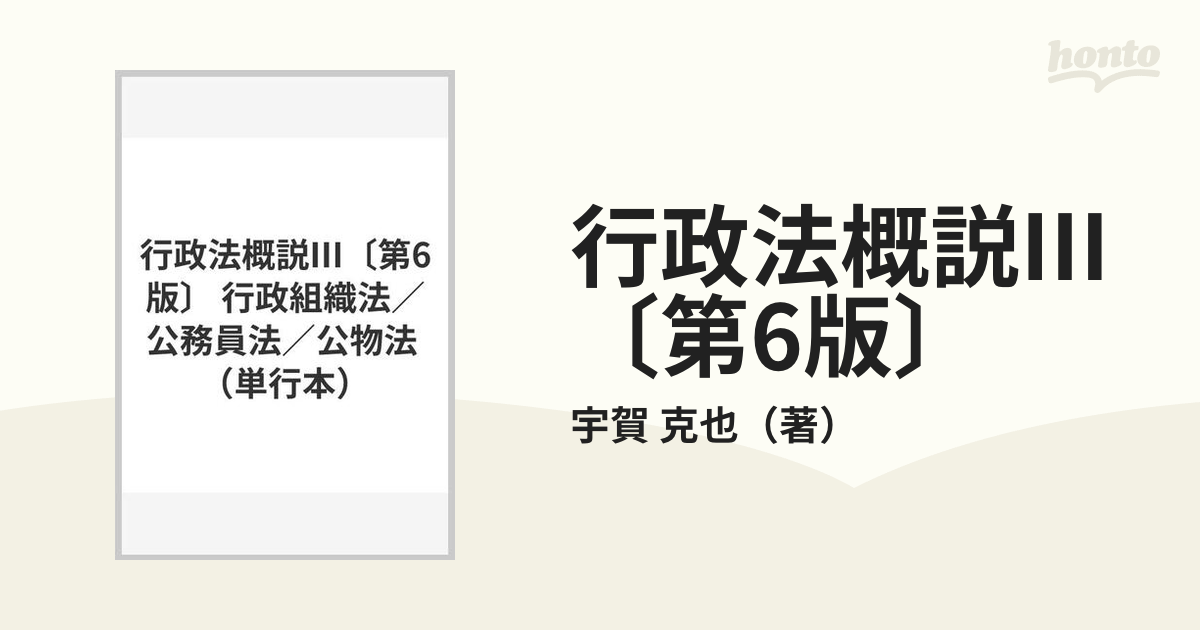 行政法概説III〔第6版〕 行政組織法／公務員法／公物法（単行本）

honto

行政法概説III〔第6版〕

宇賀 克也（著）